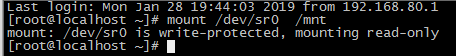 Last login: Mon Jan 28 19:44:03 2019 from 192.168.80.1
[root@localhost ~]# mount /dev/sr0  /mnt
mount: /dev/sr0 is write-protected, mounting read-only
[root@localhost ~]#